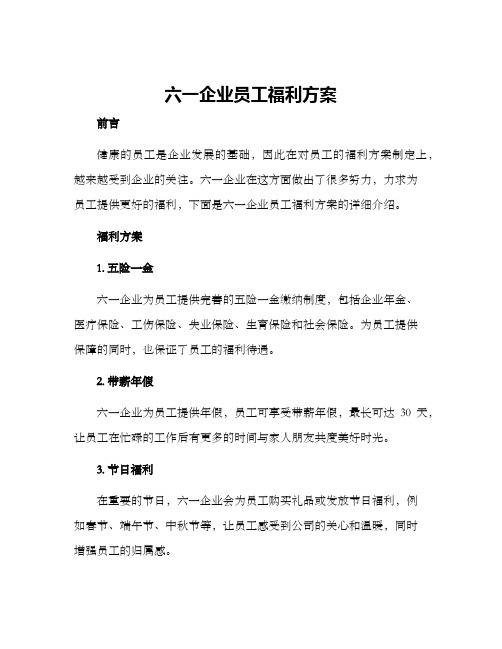 六一企业员工福利方案

前言

健康的员工是企业发展的基础，因此在对员工的福利方案制定上，越来越受到企业的关注。六一企业在这方面做出了很多努力，力求为员工提供更好的福利，下面是六一企业员工福利方案的详细介绍。

福利方案

1. 五险一金

六一企业为员工提供完善的五险一金缴纳制度，包括企业年金、医疗保险、工伤保险、失业保险、生育保险和社会保险。为员工提供保障的同时，也保证了员工的福利待遇。

2. 带薪年假

六一企业为员工提供年假，员工可享受带薪年假，最长可达 30 天，让员工在忙碌的工作后有更多的时间与家人朋友共度美好时光。

3. 节日福利

在重要的节日，六一企业会为员工购买礼品或发放节日福利，例如春节、端午节、中秋节等，让员工感受到公司的关心和温暖，同时增强员工的归属感。